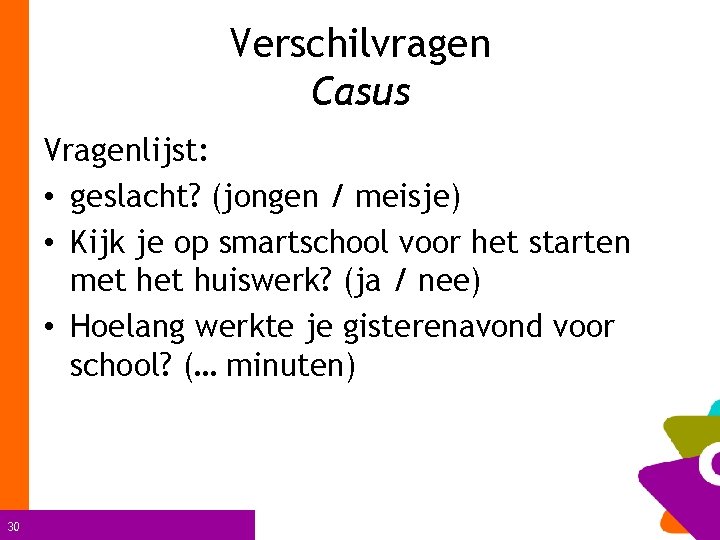 Verschilvragen
Casus

Vragenlijst:

• geslacht? (jongen / meisje)
• Kijk je op smartschool voor het starten met het huiswerk? (ja / nee)
• Hoelang werkte je gisterenavond voor school? (… minuten)

30